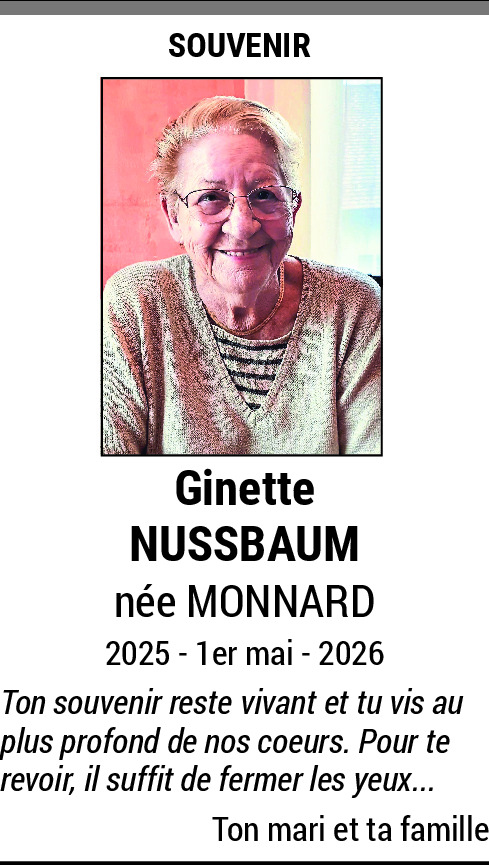 SOUVENIR

Ginette
NUSSBAUM
née MONNARD

2025 - 1er mai - 2026

Ton souvenir reste vivant et tu vis au plus profond de nos coeurs. Pour te revoir, il suffit de fermer les yeux...

Ton mari et ta famille